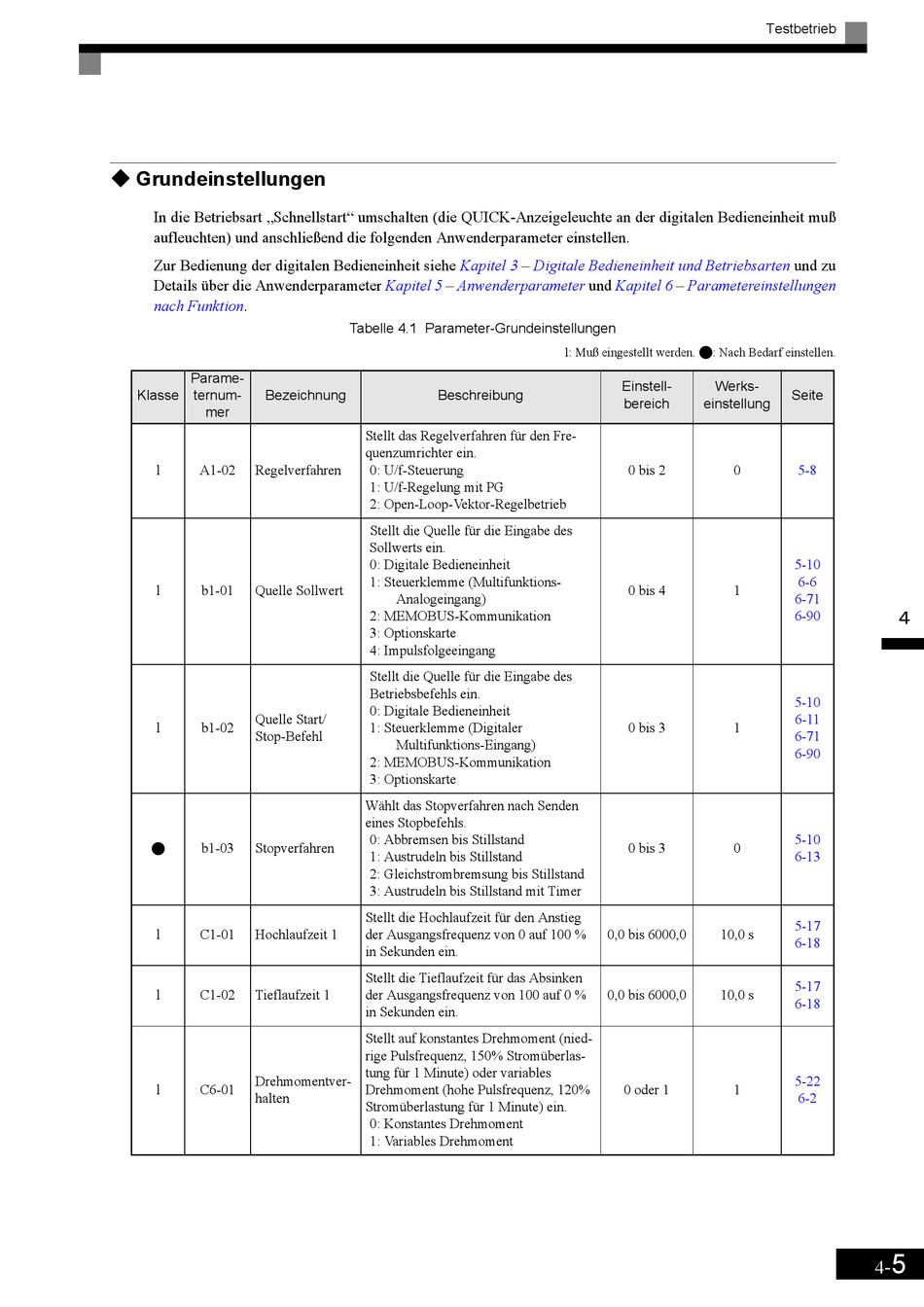 Testbetrieb

◆ Grundeinstellungen

In die Betriebsart „Schnellstart“ umschalten (die QUICK-Anzeigeleuchte an der digitalen Bedieneinheit muß aufleuchten) und anschließend die folgenden Anwenderparameter einstellen.

Zur Bedienung der digitalen Bedieneinheit siehe Kapitel 3 – Digitale Bedieneinheit und Betriebsarten und zu Details über die Anwenderparameter Kapitel 5 – Anwenderparameter und Kapitel 6 – Parametereinstellungen nach Funktion.

Tabelle 4.1 Parameter-Grundeinstellungen

1: Muß eingestellt werden. ●: Nach Bedarf einstellen.

| Klasse | Parameternummer | Bezeichnung | Beschreibung | Einstellbereich | Werkseinstellung | Seite |
|---|---|---|---|---|---|---|
| 1 | A1-02 | Regelverfahren | Stellt das Regelverfahren für den Frequenzumrichter ein. 0: U/f-Steuerung 1: U/f-Regelung mit PG 2: Open-Loop-Vektor-Regelbetrieb | 0 bis 2 | 0 | 5-8 |
| 1 | b1-01 | Quelle Sollwert | Stellt die Quelle für die Eingabe des Sollwerts ein. 0: Digitale Bedieneinheit 1: Steuerklemme (Multifunktions-Analogeingang) 2: MEMOBUS-Kommunikation 3: Optionskarte 4: Impulsfolgeeingang | 0 bis 4 | 1 | 5-10 6-6 6-71 6-90 |
| 1 | b1-02 | Quelle Start/ Stop-Befehl | Stellt die Quelle für die Eingabe des Betriebsbefehls ein. 0: Digitale Bedieneinheit 1: Steuerklemme (Digitaler Multifunktions-Eingang) 2: MEMOBUS-Kommunikation 3: Optionskarte | 0 bis 3 | 1 | 5-10 6-11 6-71 6-90 |
| ● | b1-03 | Stopverfahren | Wählt das Stopverfahren nach Senden eines Stopbefehls. 0: Abbremsen bis Stillstand 1: Austrudeln bis Stillstand 2: Gleichstrombremsung bis Stillstand 3: Austrudeln bis Stillstand mit Timer | 0 bis 3 | 0 | 5-10 6-13 |
| 1 | C1-01 | Hochlaufzeit 1 | Stellt die Hochlaufzeit für den Anstieg der Ausgangsfrequenz von 0 auf 100 % in Sekunden ein. | 0,0 bis 6000,0 | 10,0 s | 5-17 6-18 |
| 1 | C1-02 | Tieflaufzeit 1 | Stellt die Tieflaufzeit für das Absinken der Ausgangsfrequenz von 100 auf 0 % in Sekunden ein. | 0,0 bis 6000,0 | 10,0 s | 5-17 6-18 |
| 1 | C6-01 | Drehmomentverhalten | Stellt auf konstantes Drehmoment (niedrige Pulsfrequenz, 150% Stromüberlastung für 1 Minute) oder variables Drehmoment (hohe Pulsfrequenz, 120% Stromüberlastung für 1 Minute) ein. 0: Konstantes Drehmoment 1: Variables Drehmoment | 0 oder 1 | 1 | 5-22 6-2 |

4

4-5